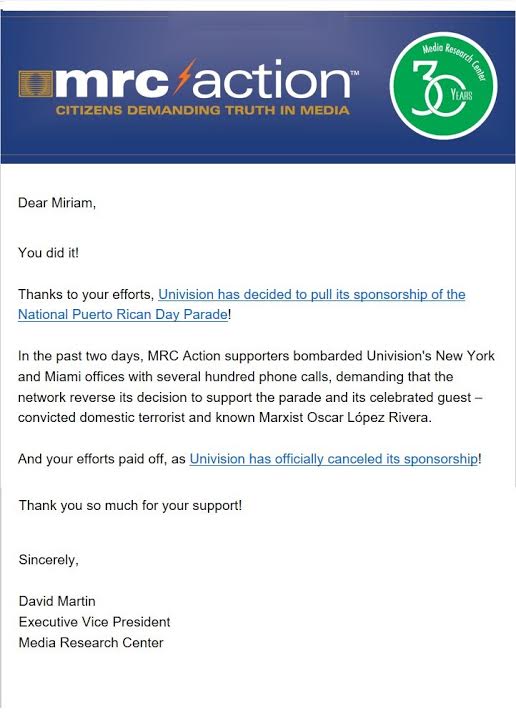 mrc action™
CITIZENS DEMANDING TRUTH IN MEDIA

Media Research Center
30 YEARS

Dear Miriam,

You did it!

Thanks to your efforts, Univision has decided to pull its sponsorship of the National Puerto Rican Day Parade!

In the past two days, MRC Action supporters bombarded Univision's New York and Miami offices with several hundred phone calls, demanding that the network reverse its decision to support the parade and its celebrated guest – convicted domestic terrorist and known Marxist Oscar López Rivera.

And your efforts paid off, as Univision has officially canceled its sponsorship!

Thank you so much for your support!

Sincerely,

David Martin
Executive Vice President
Media Research Center